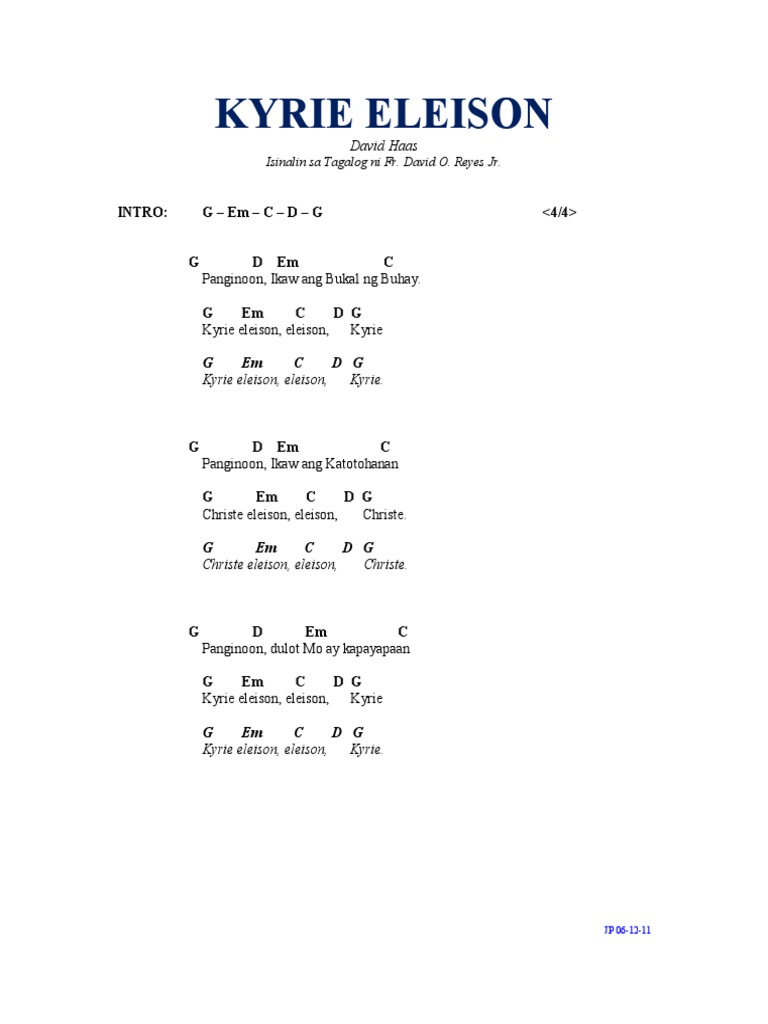 KYRIE ELEISON

David Haas
Isinalin sa Tagalog ni Fr. David O. Reyes Jr.

INTRO: G – Em – C – D – G <4/4>

G D Em C
Panginoon, Ikaw ang Bukal ng Buhay.

G Em C D G
Kyrie eleison, eleison, Kyrie

G Em C D G
Kyrie eleison, eleison, Kyrie.

G D Em C
Panginoon, Ikaw ang Katotohanan

G Em C D G
Christe eleison, eleison, Christe.

G Em C D G
Christe eleison, eleison, Christe.

G D Em C
Panginoon, dulot Mo ay kapayapaan

G Em C D G
Kyrie eleison, eleison, Kyrie

G Em C D G
Kyrie eleison, eleison, Kyrie.

JP 06-12-11